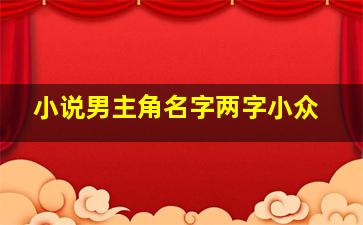 小说男主角名字两字小众